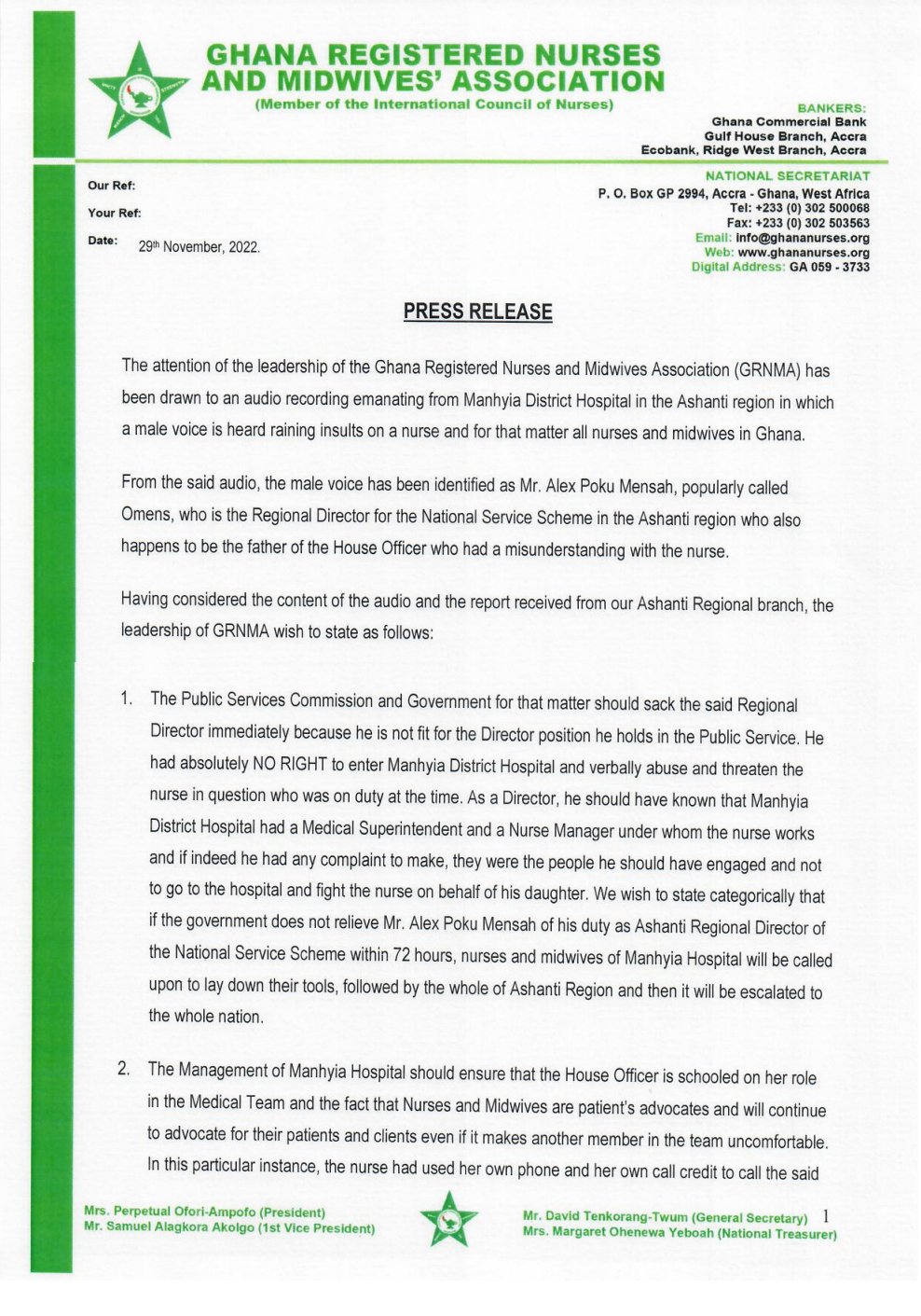 GHANA REGISTERED NURSES AND MIDWIVES' ASSOCIATION
(Member of the International Council of Nurses)

BANKERS:
Ghana Commercial Bank
Gulf House Branch, Accra
Ecobank, Ridge West Branch, Accra

Our Ref:
Your Ref:
Date: 29th November, 2022.

NATIONAL SECRETARIAT
P. O. Box GP 2994, Accra - Ghana, West Africa
Tel: +233 (0) 302 500068
Fax: +233 (0) 302 503563
Email: info@ghananurses.org
Web: www.ghananurses.org
Digital Address: GA 059 - 3733

PRESS RELEASE

The attention of the leadership of the Ghana Registered Nurses and Midwives Association (GRNMA) has been drawn to an audio recording emanating from Manhyia District Hospital in the Ashanti region in which a male voice is heard raining insults on a nurse and for that matter all nurses and midwives in Ghana.

From the said audio, the male voice has been identified as Mr. Alex Poku Mensah, popularly called Omens, who is the Regional Director for the National Service Scheme in the Ashanti region who also happens to be the father of the House Officer who had a misunderstanding with the nurse.

Having considered the content of the audio and the report received from our Ashanti Regional branch, the leadership of GRNMA wish to state as follows:

1. The Public Services Commission and Government for that matter should sack the said Regional Director immediately because he is not fit for the Director position he holds in the Public Service. He had absolutely NO RIGHT to enter Manhyia District Hospital and verbally abuse and threaten the nurse in question who was on duty at the time. As a Director, he should have known that Manhyia District Hospital had a Medical Superintendent and a Nurse Manager under whom the nurse works and if indeed he had any complaint to make, they were the people he should have engaged and not to go to the hospital and fight the nurse on behalf of his daughter. We wish to state categorically that if the government does not relieve Mr. Alex Poku Mensah of his duty as Ashanti Regional Director of the National Service Scheme within 72 hours, nurses and midwives of Manhyia Hospital will be called upon to lay down their tools, followed by the whole of Ashanti Region and then it will be escalated to the whole nation.

2. The Management of Manhyia Hospital should ensure that the House Officer is schooled on her role in the Medical Team and the fact that Nurses and Midwives are patient's advocates and will continue to advocate for their patients and clients even if it makes another member in the team uncomfortable. In this particular instance, the nurse had used her own phone and her own call credit to call the said

Mrs. Perpetual Ofori-Ampofo (President)
Mr. Samuel Alagkora Akolgo (1st Vice President)

Mr. David Tenkorang-Twum (General Secretary)
Mrs. Margaret Ohenewa Yeboah (National Treasurer)

1